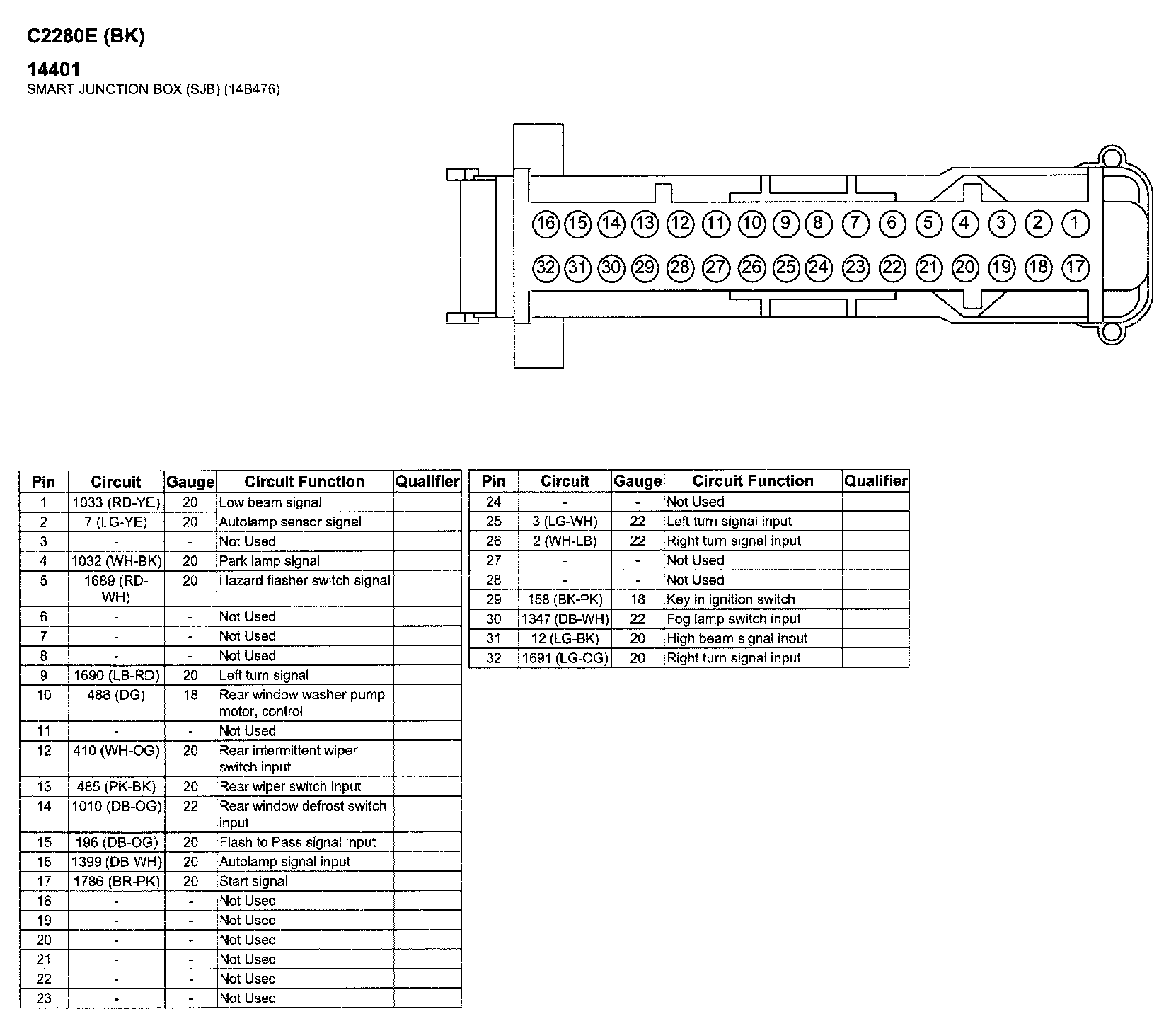 C2280E (BK)

14401
SMART JUNCTION BOX (SJB) (14B476)

16 15 14 13 12 11 10 9 8 7 6 5 4 3 2 1
32 31 30 29 28 27 26 25 24 23 22 21 20 19 18 17

| Pin | Circuit | Gauge | Circuit Function | Qualifier |
|---|---|---|---|---|
| 1 | 1033 (RD-YE) | 20 | Low beam signal | |
| 2 | 7 (LG-YE) | 20 | Autolamp sensor signal | |
| 3 | - | - | Not Used | |
| 4 | 1032 (WH-BK) | 20 | Park lamp signal | |
| 5 | 1689 (RD-WH) | 20 | Hazard flasher switch signal | |
| 6 | - | - | Not Used | |
| 7 | - | - | Not Used | |
| 8 | - | - | Not Used | |
| 9 | 1690 (LB-RD) | 20 | Left turn signal | |
| 10 | 488 (DG) | 18 | Rear window washer pump motor, control | |
| 11 | - | - | Not Used | |
| 12 | 410 (WH-OG) | 20 | Rear intermittent wiper switch input | |
| 13 | 485 (PK-BK) | 20 | Rear wiper switch input | |
| 14 | 1010 (DB-OG) | 22 | Rear window defrost switch input | |
| 15 | 196 (DB-OG) | 20 | Flash to Pass signal input | |
| 16 | 1399 (DB-WH) | 20 | Autolamp signal input | |
| 17 | 1786 (BR-PK) | 20 | Start signal | |
| 18 | - | - | Not Used | |
| 19 | - | - | Not Used | |
| 20 | - | - | Not Used | |
| 21 | - | - | Not Used | |
| 22 | - | - | Not Used | |
| 23 | - | - | Not Used | |

| Pin | Circuit | Gauge | Circuit Function | Qualifier |
|---|---|---|---|---|
| 24 | - | - | Not Used | |
| 25 | 3 (LG-WH) | 22 | Left turn signal input | |
| 26 | 2 (WH-LB) | 22 | Right turn signal input | |
| 27 | - | - | Not Used | |
| 28 | - | - | Not Used | |
| 29 | 158 (BK-PK) | 18 | Key in ignition switch | |
| 30 | 1347 (DB-WH) | 22 | Fog lamp switch input | |
| 31 | 12 (LG-BK) | 20 | High beam signal input | |
| 32 | 1691 (LG-OG) | 20 | Right turn signal input | |